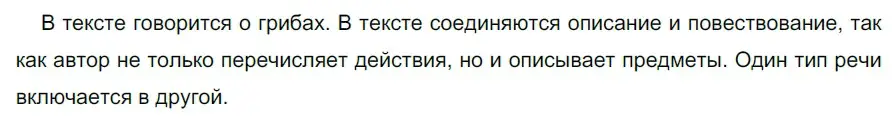 В тексте говорится о грибах. В тексте соединяются описание и повествование, так как автор не только перечисляет действия, но и описывает предметы. Один тип речи включается в другой.